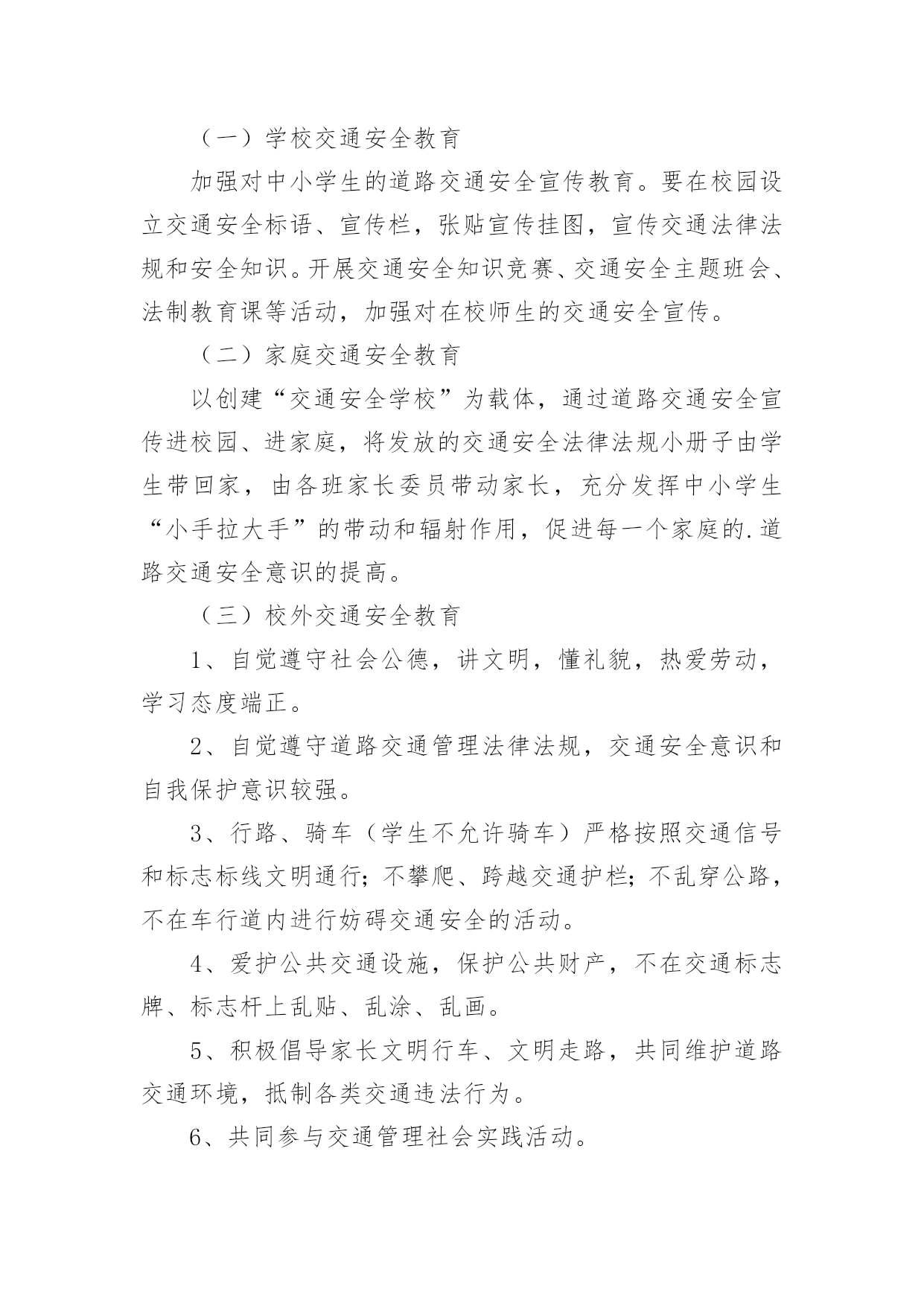 （一）学校交通安全教育

加强对中小学生的道路交通安全宣传教育。要在校园设立交通安全标语、宣传栏，张贴宣传挂图，宣传交通法律法规和安全知识。开展交通安全知识竞赛、交通安全主题班会、法制教育课等活动，加强对在校师生的交通安全宣传。

（二）家庭交通安全教育

以创建“交通安全学校”为载体，通过道路交通安全宣传进校园、进家庭，将发放的交通安全法律法规小册子由学生带回家，由各班家长委员带动家长，充分发挥中小学生“小手拉大手”的带动和辐射作用，促进每一个家庭的.道路交通安全意识的提高。

（三）校外交通安全教育

1、自觉遵守社会公德，讲文明，懂礼貌，热爱劳动，学习态度端正。

2、自觉遵守道路交通管理法律法规，交通安全意识和自我保护意识较强。

3、行路、骑车（学生不允许骑车）严格按照交通信号和标志标线文明通行；不攀爬、跨越交通护栏；不乱穿公路，不在车行道内进行妨碍交通安全的活动。

4、爱护公共交通设施，保护公共财产，不在交通标志牌、标志杆上乱贴、乱涂、乱画。

5、积极倡导家长文明行车、文明走路，共同维护道路交通环境，抵制各类交通违法行为。

6、共同参与交通管理社会实践活动。